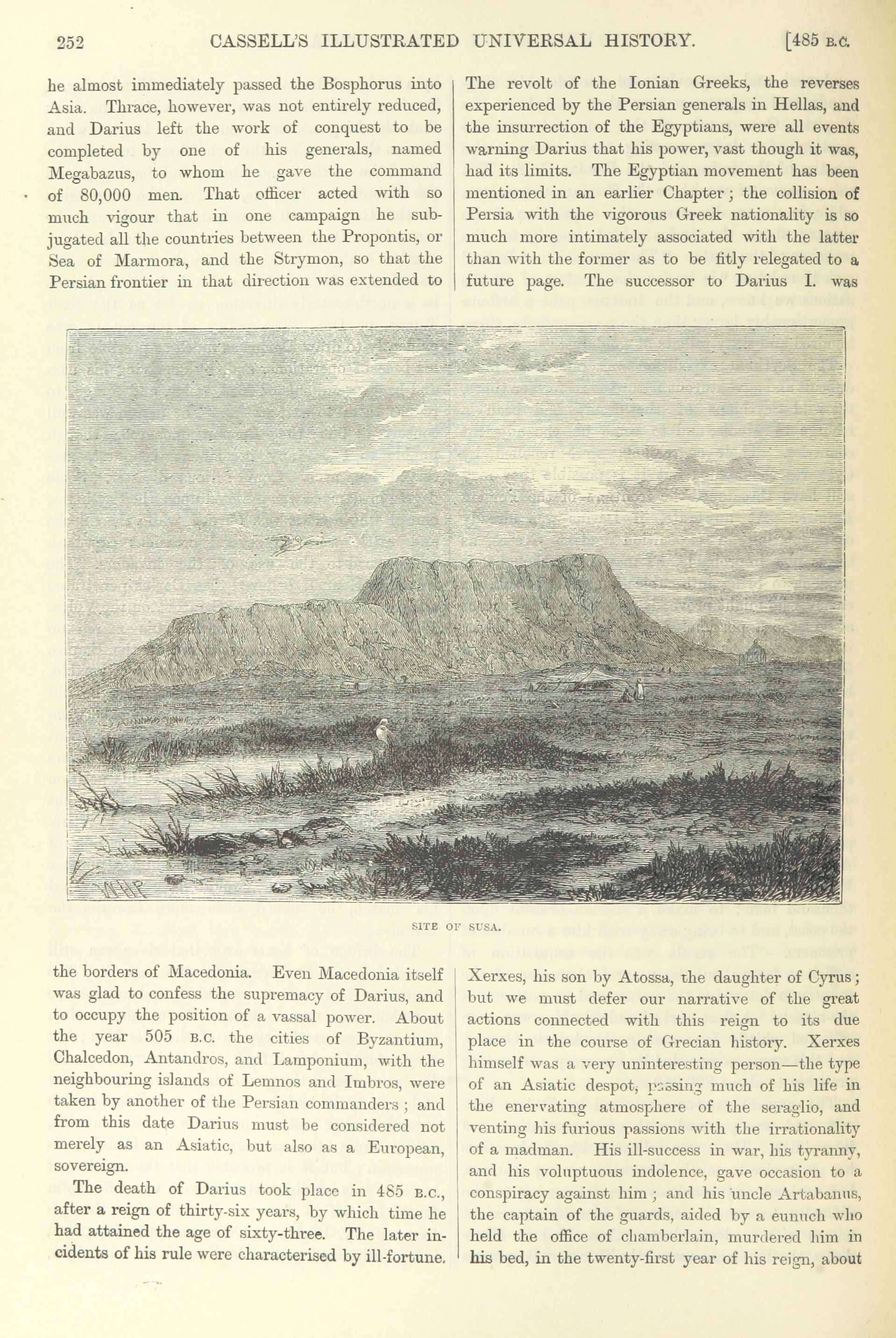 252 CASSELL'S ILLUSTRATED UNIVERSAL HISTORY. [485 B.C.

he almost immediately passed the Bosphorus into Asia. Thrace, however, was not entirely reduced, and Darius left the work of conquest to be completed by one of his generals, named Megabazus, to whom he gave the command of 80,000 men. That officer acted with so much vigour that in one campaign he subjugated all the countries between the Propontis, or Sea of Marmora, and the Strymon, so that the Persian frontier in that direction was extended to the borders of Macedonia. Even Macedonia itself was glad to confess the supremacy of Darius, and to occupy the position of a vassal power. About the year 505 B.C. the cities of Byzantium, Chalcedon, Antandros, and Lamponium, with the neighbouring islands of Lemnos and Imbros, were taken by another of the Persian commanders; and from this date Darius must be considered not merely as an Asiatic, but also as a European, sovereign.

The death of Darius took place in 485 B.C., after a reign of thirty-six years, by which time he had attained the age of sixty-three. The later incidents of his rule were characterised by ill-fortune. The revolt of the Ionian Greeks, the reverses experienced by the Persian generals in Hellas, and the insurrection of the Egyptians, were all events warning Darius that his power, vast though it was, had its limits. The Egyptian movement has been mentioned in an earlier Chapter; the collision of Persia with the vigorous Greek nationality is so much more intimately associated with the latter than with the former as to be fitly relegated to a future page. The successor to Darius I. was Xerxes, his son by Atossa, the daughter of Cyrus; but we must defer our narrative of the great actions connected with this reign to its due place in the course of Grecian history. Xerxes himself was a very uninteresting person—the type of an Asiatic despot, passing much of his life in the enervating atmosphere of the seraglio, and venting his furious passions with the irrationality of a madman. His ill-success in war, his tyranny, and his voluptuous indolence, gave occasion to a conspiracy against him; and his uncle Artabanus, the captain of the guards, aided by a eunuch who held the office of chamberlain, murdered him in his bed, in the twenty-first year of his reign, about

SITE OF SUSA.